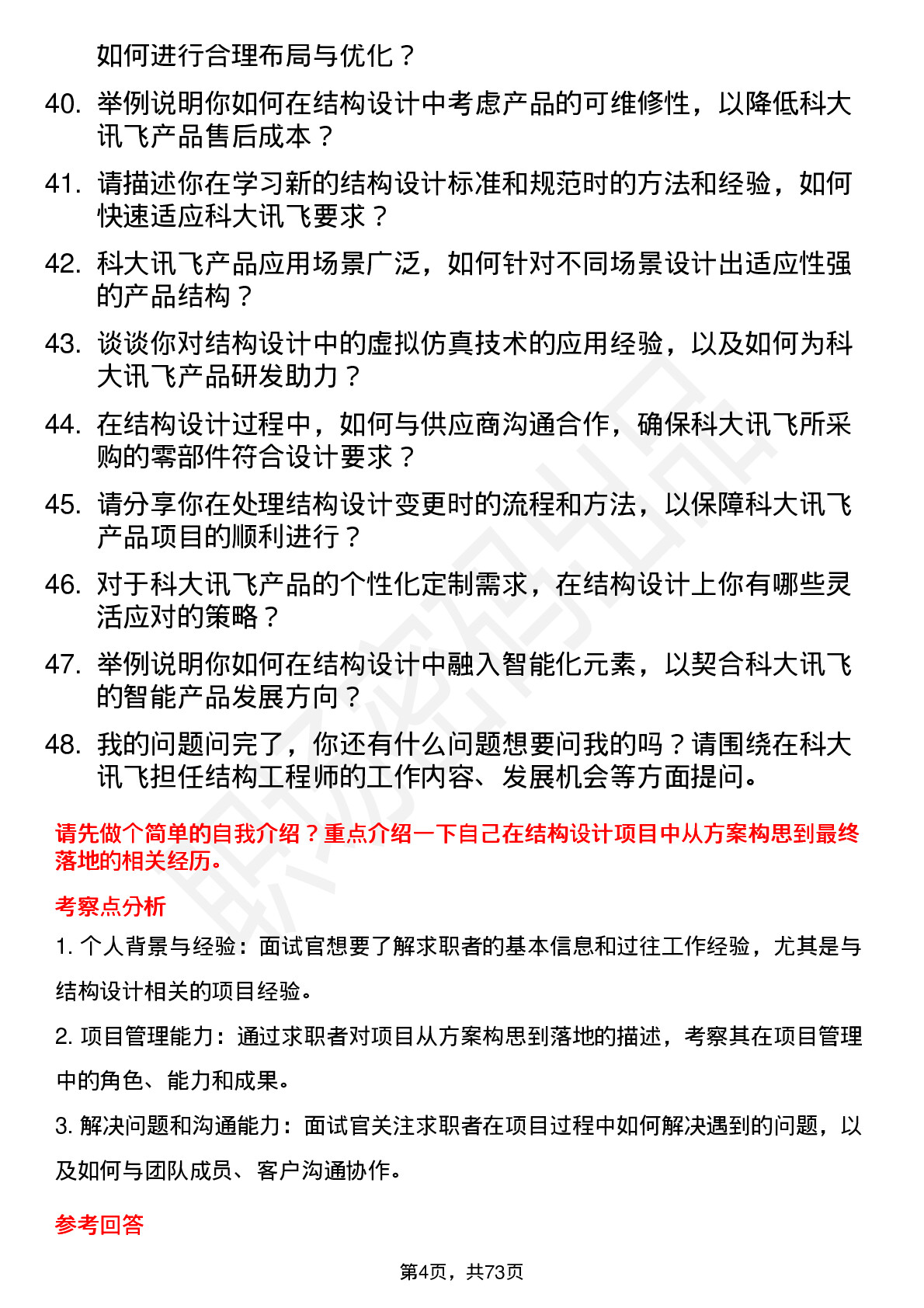 如何进行合理布局与优化？

40. 举例说明你如何在结构设计中考虑产品的可维修性，以降低科大讯飞产品售后成本？

41. 请描述你在学习新的结构设计标准和规范时的方法和经验，如何快速适应科大讯飞要求？

42. 科大讯飞产品应用场景广泛，如何针对不同场景设计出适应性强的产品结构？

43. 谈谈你对结构设计中的虚拟仿真技术的应用经验，以及如何为科大讯飞产品研发助力？

44. 在结构设计过程中，如何与供应商沟通合作，确保科大讯飞所采购的零部件符合设计要求？

45. 请分享你在处理结构设计变更时的流程和方法，以保障科大讯飞产品项目的顺利进行？

46. 对于科大讯飞产品的个性化定制需求，在结构设计上你有哪些灵活应对的策略？

47. 举例说明你如何在结构设计中融入智能化元素，以契合科大讯飞的智能产品发展方向？

48. 我的问题问完了，你还有什么问题想要问我的吗？请围绕在科大讯飞担任结构工程师的工作内容、发展机会等方面提问。

请先做个简单的自我介绍？重点介绍一下自己在结构设计项目中从方案构思到最终落地的相关经历。

考察点分析

1. 个人背景与经验：面试官想要了解求职者的基本信息和过往工作经验，尤其是与结构设计相关的项目经验。

2. 项目管理能力：通过求职者对项目从方案构思到落地的描述，考察其在项目管理中的角色、能力和成果。

3. 解决问题和沟通能力：面试官关注求职者在项目过程中如何解决遇到的问题，以及如何与团队成员、客户沟通协作。

参考回答

第4页，共73页